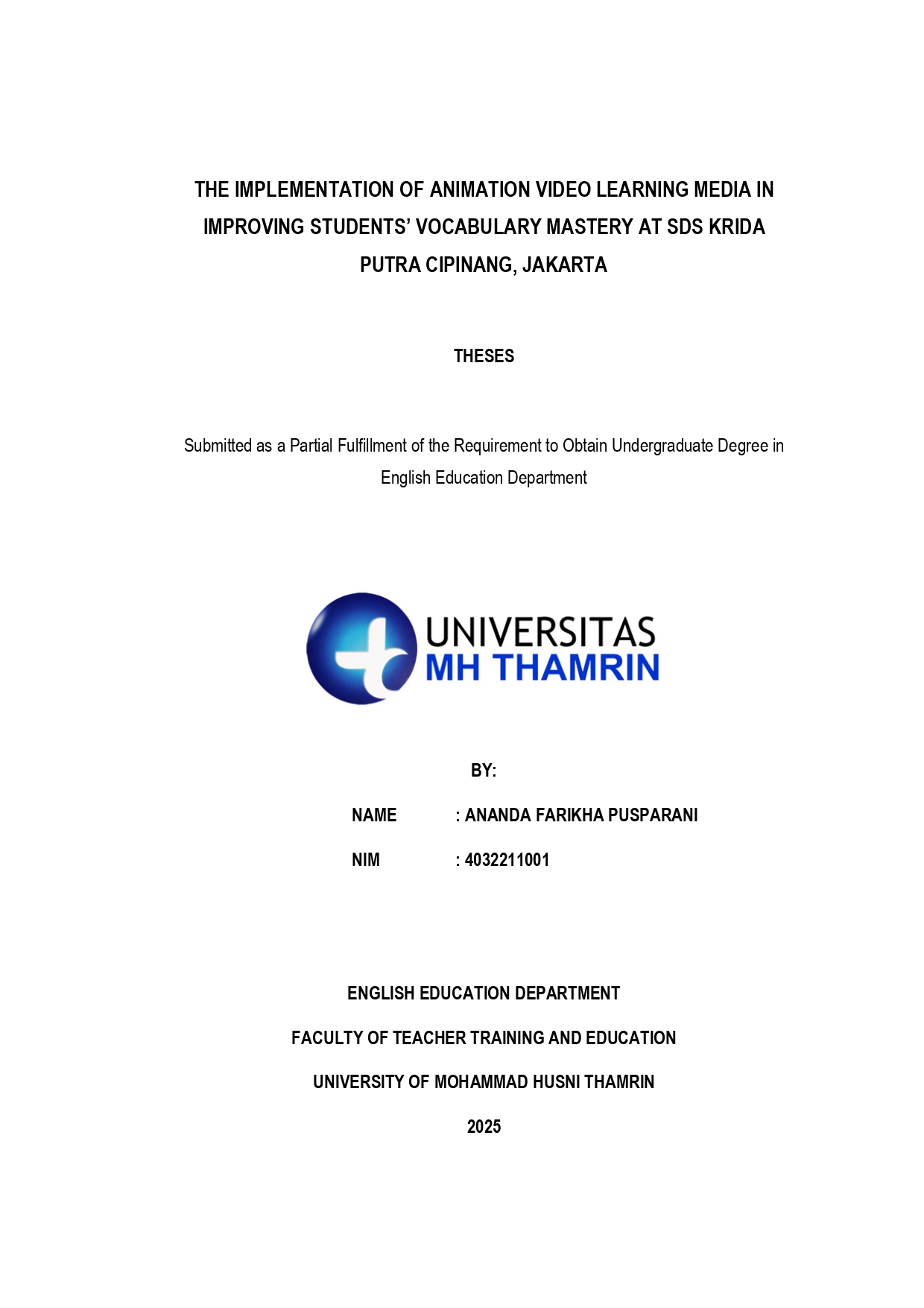 THE IMPLEMENTATION OF ANIMATION VIDEO LEARNING MEDIA IN IMPROVING STUDENTS' VOCABULARY MASTERY AT SDS KRIDA PUTRA CIPINANG, JAKARTA

THESES

Submitted as a Partial Fulfillment of the Requirement to Obtain Undergraduate Degree in English Education Department

UNIVERSITAS
MH THAMRIN

BY:

NAME : ANANDA FARIKHA PUSPARANI

NIM : 4032211001

ENGLISH EDUCATION DEPARTMENT

FACULTY OF TEACHER TRAINING AND EDUCATION

UNIVERSITY OF MOHAMMAD HUSNI THAMRIN

2025